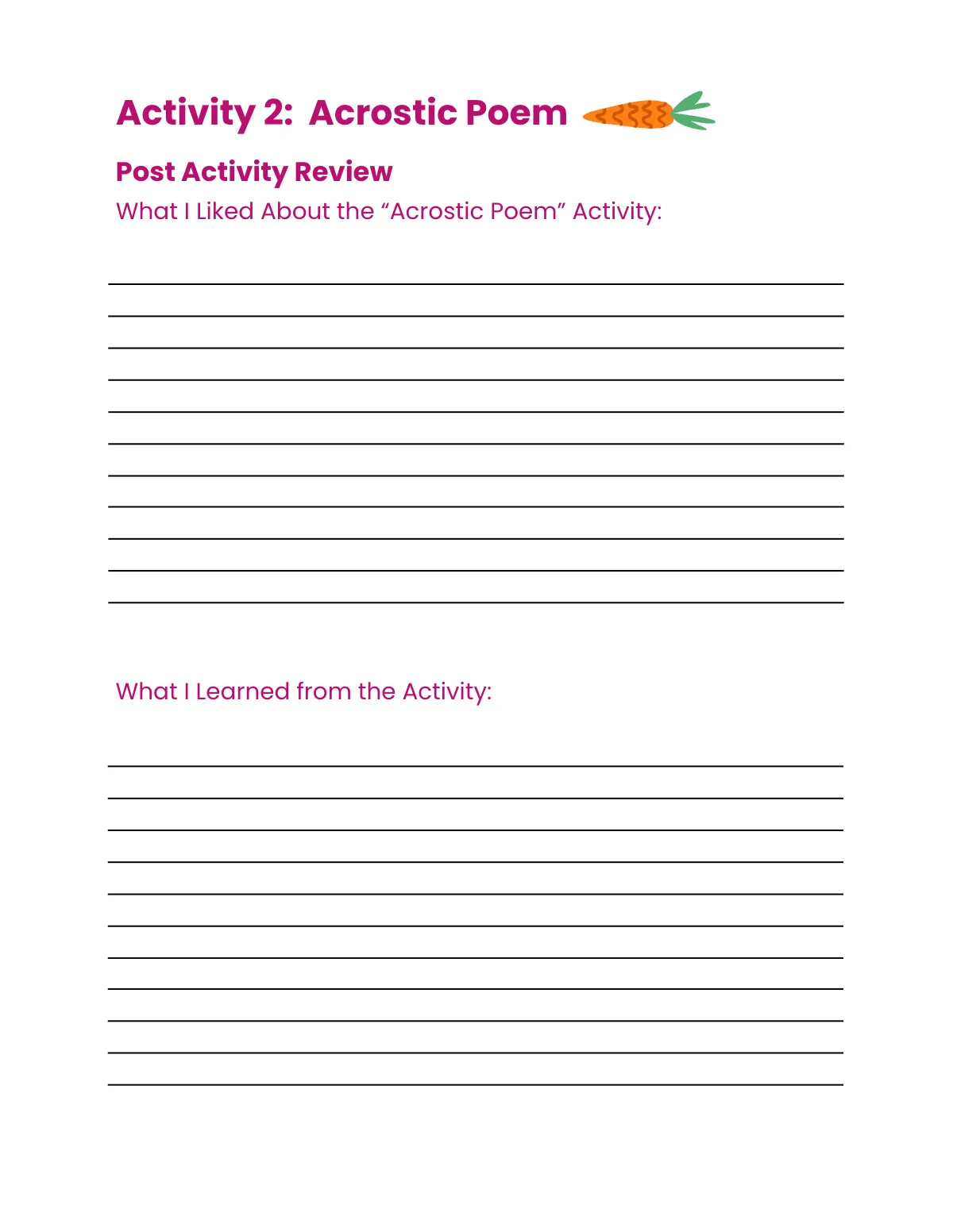 Activity 2: Acrostic Poem

Post Activity Review

What I Liked About the “Acrostic Poem” Activity:

What I Learned from the Activity: